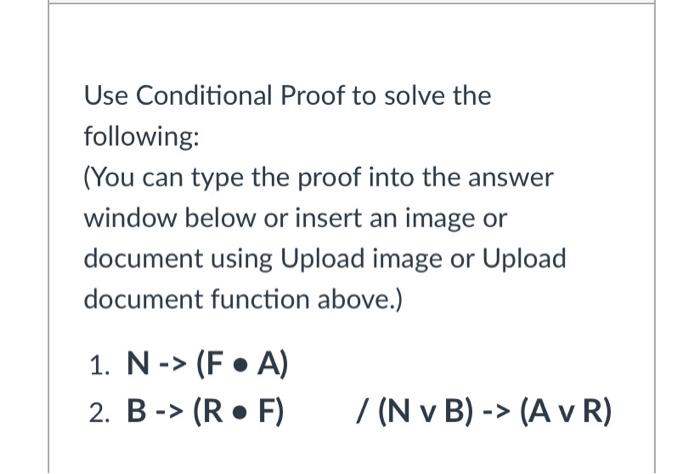 Use Conditional Proof to solve the following:
(You can type the proof into the answer window below or insert an image or document using Upload image or Upload document function above.)

1. N -> (F • A)
2. B -> (R • F)    / (N v B) -> (A v R)